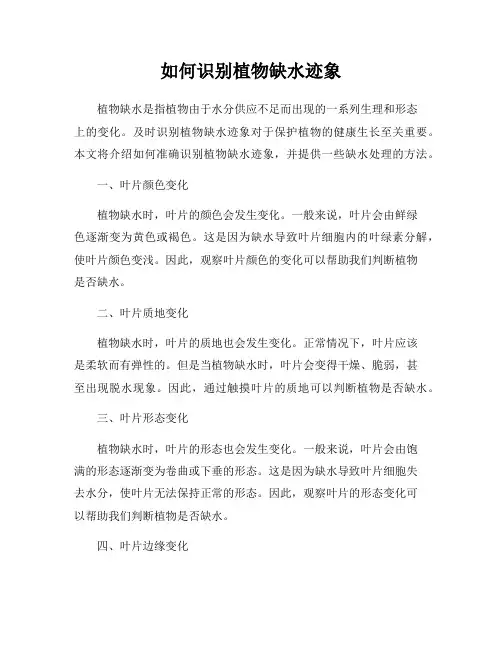 如何识别植物缺水迹象

植物缺水是指植物由于水分供应不足而出现的一系列生理和形态上的变化。及时识别植物缺水迹象对于保护植物的健康生长至关重要。本文将介绍如何准确识别植物缺水迹象，并提供一些缺水处理的方法。

一、叶片颜色变化

植物缺水时，叶片的颜色会发生变化。一般来说，叶片会由鲜绿色逐渐变为黄色或褐色。这是因为缺水导致叶片细胞内的叶绿素分解，使叶片颜色变浅。因此，观察叶片颜色的变化可以帮助我们判断植物是否缺水。

二、叶片质地变化

植物缺水时，叶片的质地也会发生变化。正常情况下，叶片应该是柔软而有弹性的。但是当植物缺水时，叶片会变得干燥、脆弱，甚至出现脱水现象。因此，通过触摸叶片的质地可以判断植物是否缺水。

三、叶片形态变化

植物缺水时，叶片的形态也会发生变化。一般来说，叶片会由饱满的形态逐渐变为卷曲或下垂的形态。这是因为缺水导致叶片细胞失去水分，使叶片无法保持正常的形态。因此，观察叶片的形态变化可以帮助我们判断植物是否缺水。

四、叶片边缘变化